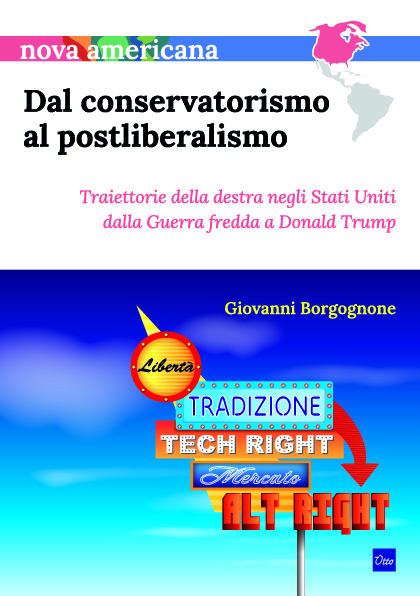 nova americana

Dal conservatorismo al postliberalismo

Traiettorie della destra negli Stati Uniti dalla Guerra fredda a Donald Trump

Giovanni Borgognone

Libertà

TRADIZIONE

TECH RIGHT

Mercato

ALT RIGHT

Otto